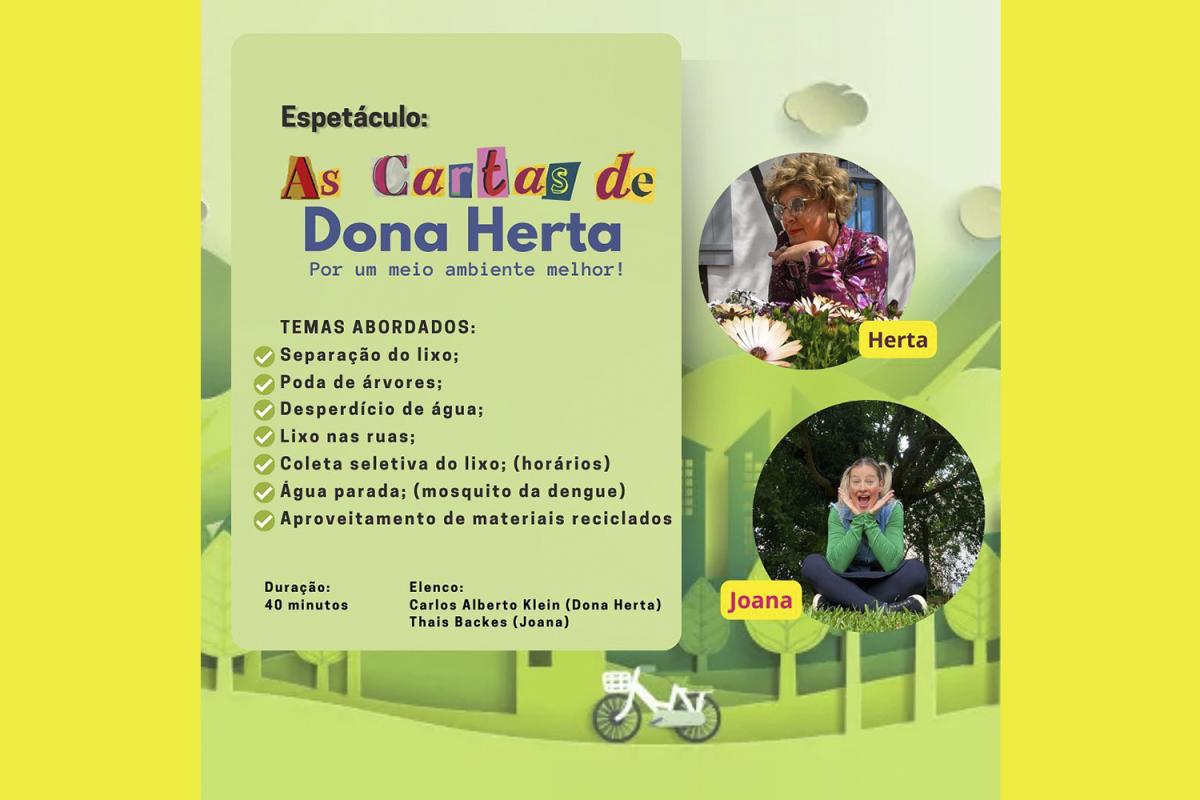 Espetáculo:

As Cartas de
Dona Herta

Por um meio ambiente melhor!

TEMAS ABORDADOS:
Separação do lixo;
Poda de árvores;
Desperdício de água;
Lixo nas ruas;
Coleta seletiva do lixo; (horários)
Água parada; (mosquito da dengue)
Aproveitamento de materiais reciclados

Duração:
40 minutos

Elenco:
Carlos Alberto Klein (Dona Herta)
Thais Backes (Joana)

Herta

Joana